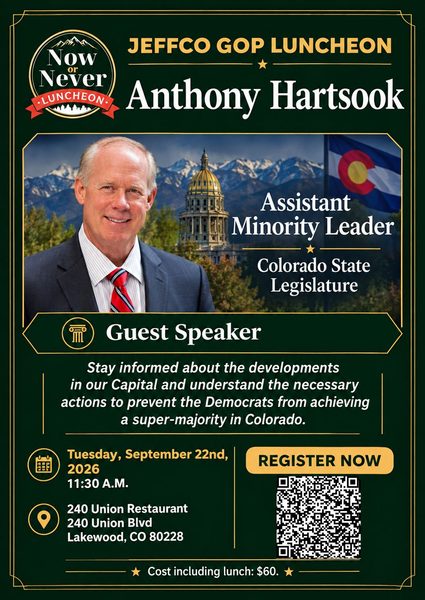 Now or Never
LUNCHEON

JEFFCO GOP LUNCHEON

Anthony Hartsook

Assistant Minority Leader

Colorado State Legislature

Guest Speaker

Stay informed about the developments in our Capital and understand the necessary actions to prevent the Democrats from achieving a super-majority in Colorado.

Tuesday, September 22nd, 2026
11:30 A.M.

240 Union Restaurant
240 Union Blvd
Lakewood, CO 80228

REGISTER NOW

Cost including lunch: $60.